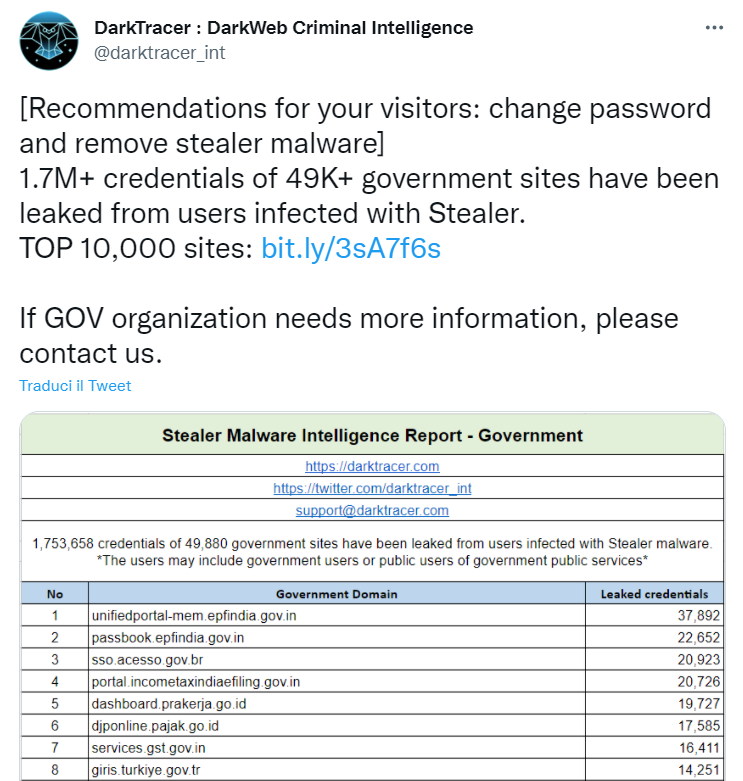 DarkTracer : DarkWeb Criminal Intelligence
@darktracer_int

[Recommendations for your visitors: change password and remove stealer malware]
1.7M+ credentials of 49K+ government sites have been leaked from users infected with Stealer.
TOP 10,000 sites: bit.ly/3sA7f6s

If GOV organization needs more information, please contact us.

Traduci il Tweet

Stealer Malware Intelligence Report - Government

https://darktracer.com

https://twitter.com/darktracer_int

support@darktracer.com

1,753,658 credentials of 49,880 government sites have been leaked from users infected with Stealer malware.
*The users may include government users or public users of government public services*

| No | Government Domain | Leaked credentials |
|---|---|---|
| 1 | unifiedportal-mem.epfindia.gov.in | 37,892 |
| 2 | passbook.epfindia.gov.in | 22,652 |
| 3 | sso.acesso.gov.br | 20,923 |
| 4 | portal.incometaxindiaefiling.gov.in | 20,726 |
| 5 | dashboard.prakerja.go.id | 19,727 |
| 6 | djponline.pajak.go.id | 17,585 |
| 7 | services.gst.gov.in | 16,411 |
| 8 | giris.turkiye.gov.tr | 14,251 |